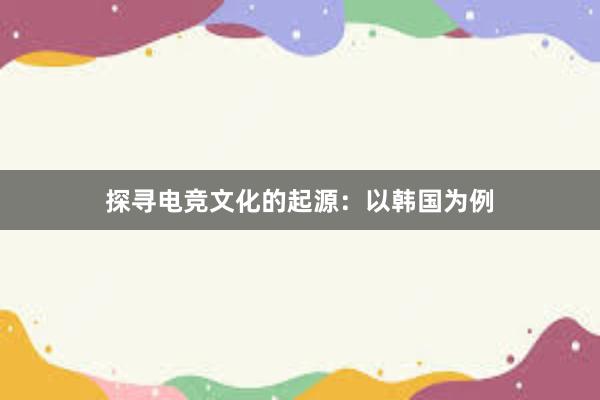 探寻电竞文化的起源：以韩国为例